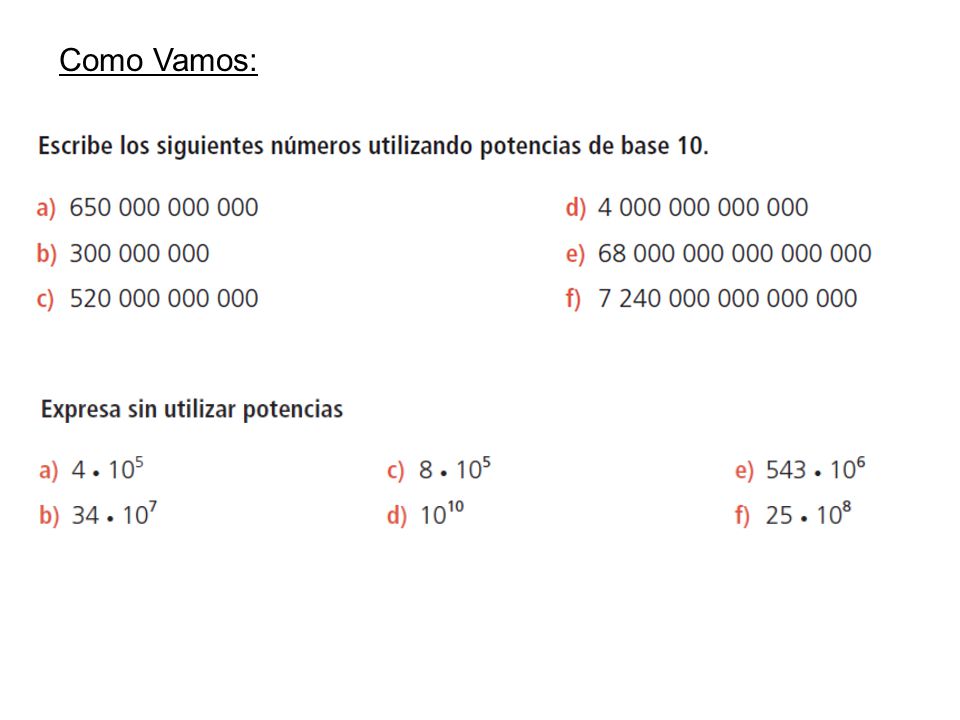 Como Vamos:

Escribe los siguientes números utilizando potencias de base 10.

a) 650 000 000 000

b) 300 000 000

c) 520 000 000 000

d) 4 000 000 000 000

e) 68 000 000 000 000 000

f) 7 240 000 000 000 000

Expresa sin utilizar potencias

a) $4 \cdot 10^5$

b) $34 \cdot 10^7$

c) $8 \cdot 10^5$

d) $10^{10}$

e) $543 \cdot 10^6$

f) $25 \cdot 10^8$